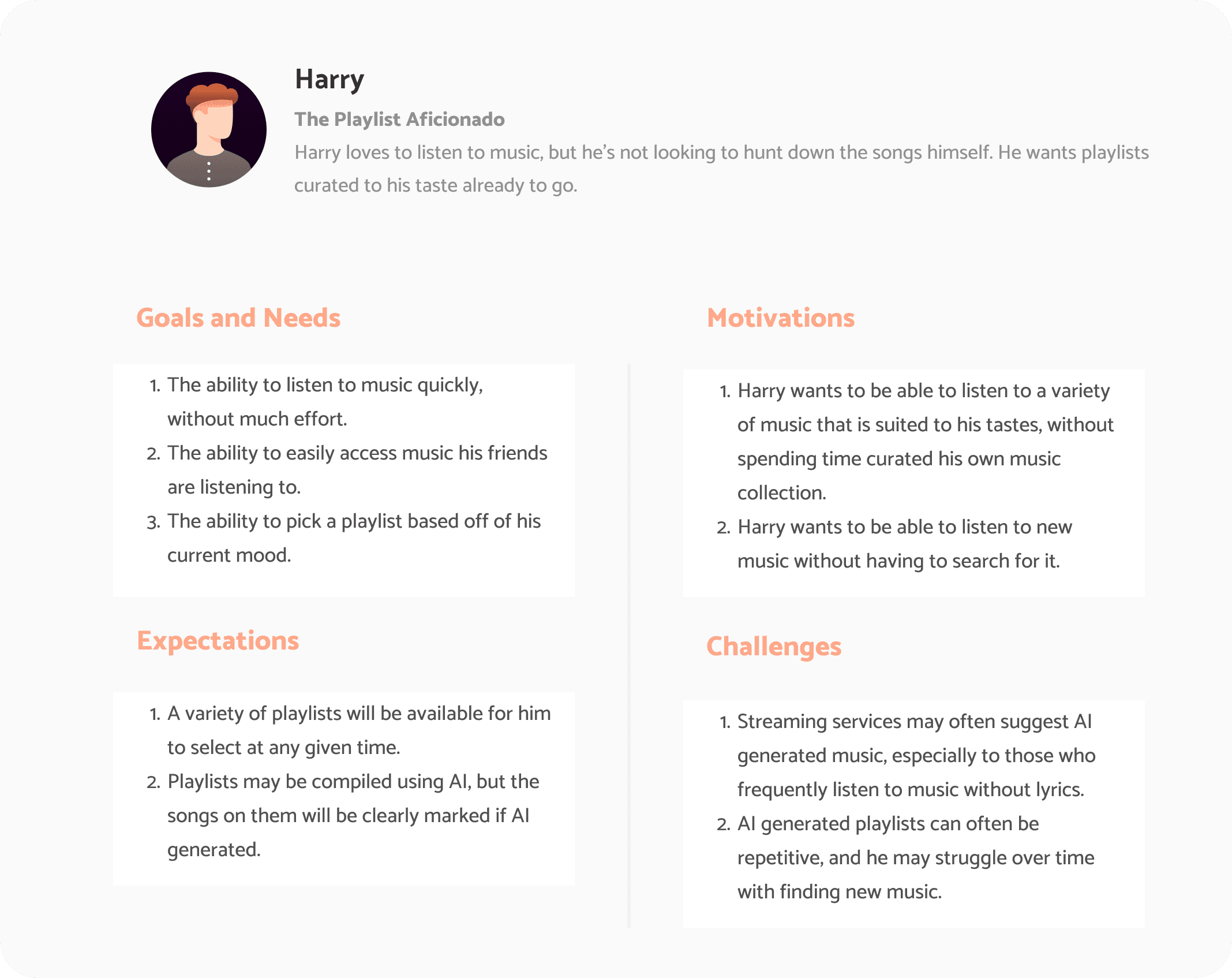 Harry

The Playlist Aficionado

Harry loves to listen to music, but he's not looking to hunt down the songs himself. He wants playlists curated to his taste already to go.

Goals and Needs

1. The ability to listen to music quickly, without much effort.
2. The ability to easily access music his friends are listening to.
3. The ability to pick a playlist based off of his current mood.

Expectations

1. A variety of playlists will be available for him to select at any given time.
2. Playlists may be compiled using AI, but the songs on them will be clearly marked if AI generated.

Motivations

1. Harry wants to be able to listen to a variety of music that is suited to his tastes, without spending time curated his own music collection.
2. Harry wants to be able to listen to new music without having to search for it.

Challenges

1. Streaming services may often suggest AI generated music, especially to those who frequently listen to music without lyrics.
2. AI generated playlists can often be repetitive, and he may struggle over time with finding new music.